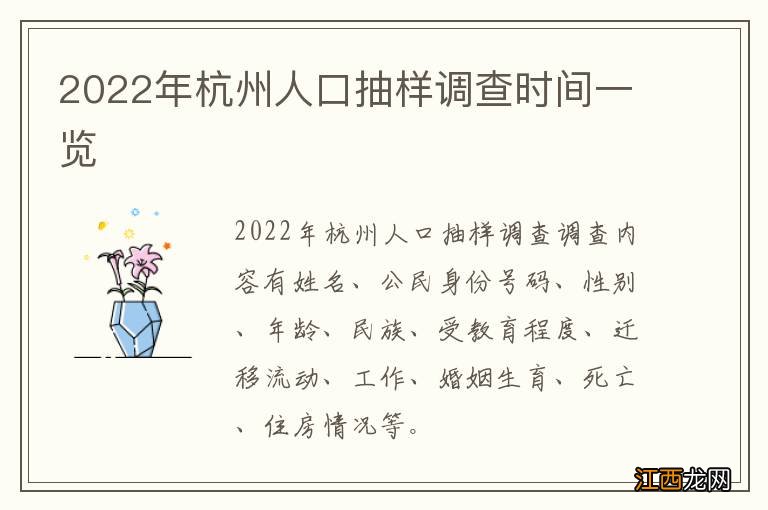 2022年杭州人口抽样调查时间一览

2022年杭州人口抽样调查调查内容有姓名、公民身份号码、性别、年龄、民族、受教育程度、迁移流动、工作、婚姻生育、死亡、住房情况等。

江西龙网